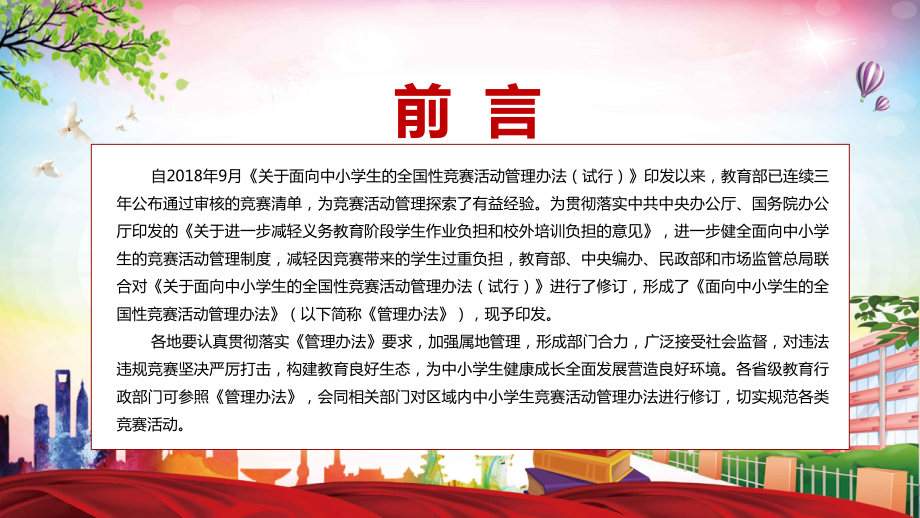 前 言

自2018年9月《关于面向中小学生的全国性竞赛活动管理办法（试行）》印发以来，教育部已连续三年公布通过审核的竞赛清单，为竞赛活动管理探索了有益经验。为贯彻落实中共中央办公厅、国务院办公厅印发的《关于进一步减轻义务教育阶段学生作业负担和校外培训负担的意见》，进一步健全面向中小学生的竞赛活动管理制度，减轻因竞赛带来的学生过重负担，教育部、中央编办、民政部和市场监管总局联合对《关于面向中小学生的全国性竞赛活动管理办法（试行）》进行了修订，形成了《面向中小学生的全国性竞赛活动管理办法》（以下简称《管理办法》），现予印发。

各地要认真贯彻落实《管理办法》要求，加强属地管理，形成部门合力，广泛接受社会监督，对违法违规竞赛坚决严厉打击，构建教育良好生态，为中小学生健康成长全面发展营造良好环境。各省级教育行政部门可参照《管理办法》，会同相关部门对区域内中小学生竞赛活动管理办法进行修订，切实规范各类竞赛活动。